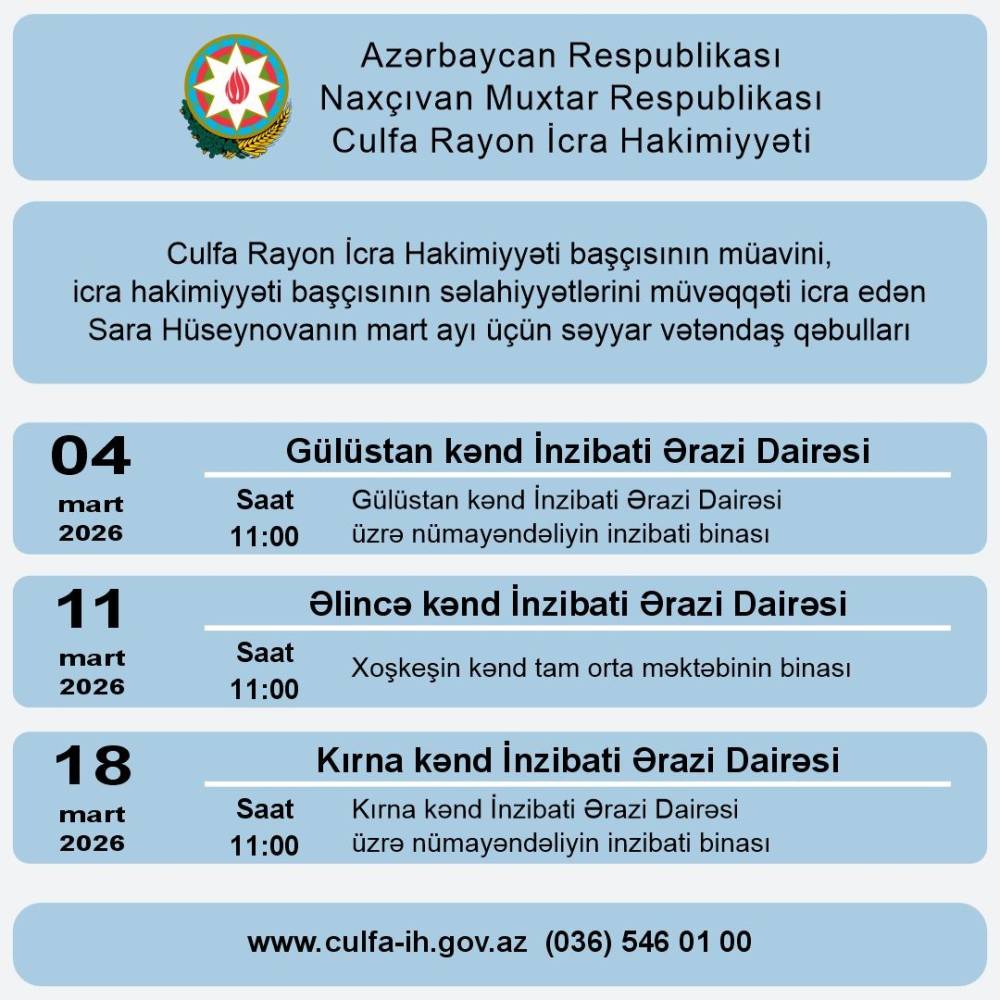 Azərbaycan Respublikası
Naxçıvan Muxtar Respublikası
Culfa Rayon İcra Hakimiyyəti

Culfa Rayon İcra Hakimiyyəti başçısının müavini, icra hakimiyyəti başçısının səlahiyyətlərini müvəqqəti icra edən Sara Hüseynovanın mart ayı üçün səyyar vətəndaş qəbulları

04
mart
2026

Gülüstan kənd İnzibati Ərazi Dairəsi

Saat
11:00

Gülüstan kənd İnzibati Ərazi Dairəsi üzrə nümayəndəliyin inzibati binası

11
mart
2026

Əlincə kənd İnzibati Ərazi Dairəsi

Saat
11:00

Xoşkeşin kənd tam orta məktəbinin binası

18
mart
2026

Kırna kənd İnzibati Ərazi Dairəsi

Saat
11:00

Kırna kənd İnzibati Ərazi Dairəsi üzrə nümayəndəliyin inzibati binası

www.culfa-ih.gov.az (036) 546 01 00